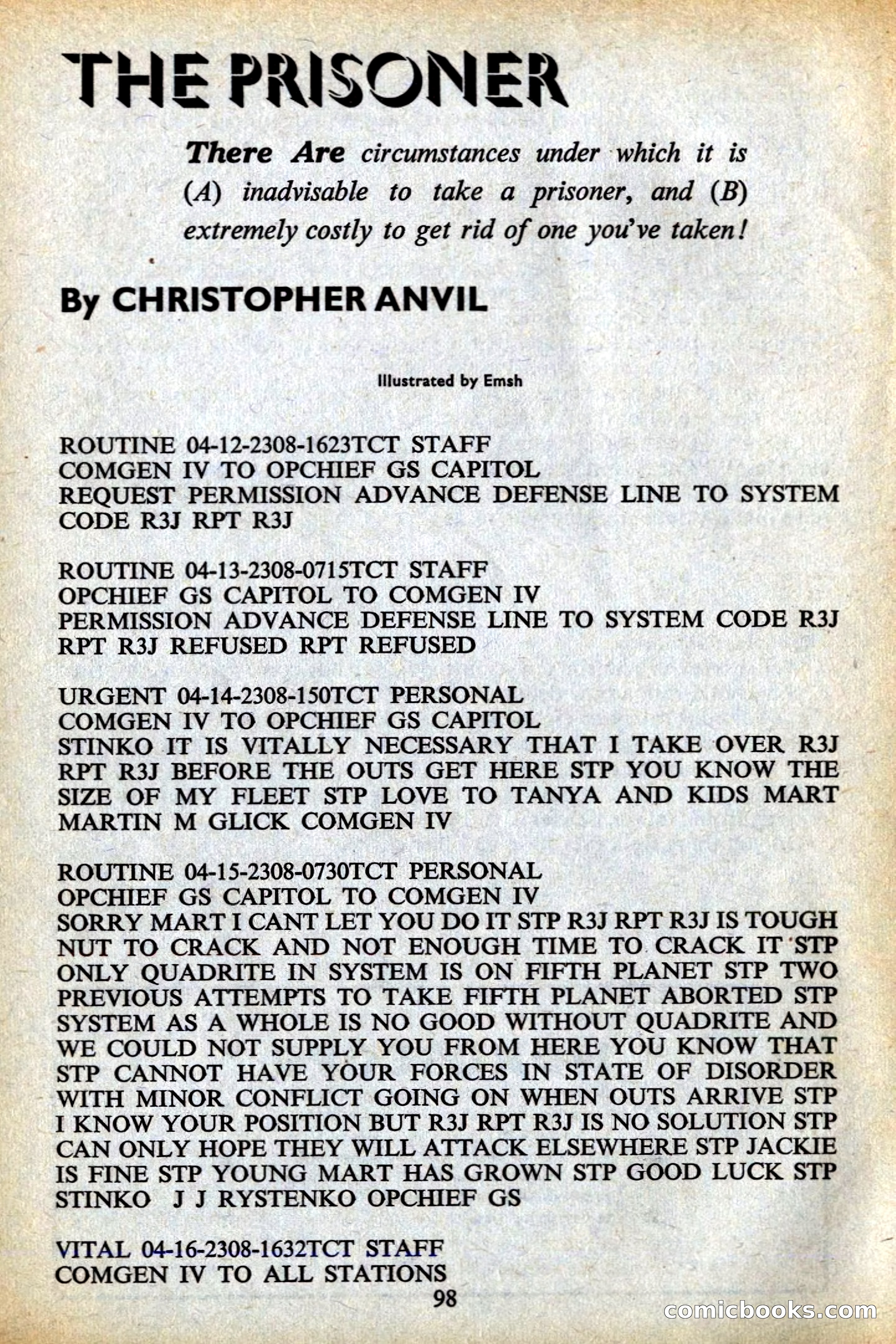 THE PRISONER

There Are circumstances under which it is (A) inadvisable to take a prisoner, and (B) extremely costly to get rid of one you've taken!

By CHRISTOPHER ANVIL

Illustrated by Emsh

ROUTINE 04-12-2308-1623TCT STAFF
COMGEN IV TO OPCHIEF GS CAPITOL
REQUEST PERMISSION ADVANCE DEFENSE LINE TO SYSTEM CODE R3J RPT R3J

ROUTINE 04-13-2308-0715TCT STAFF
OPCHIEF GS CAPITOL TO COMGEN IV
PERMISSION ADVANCE DEFENSE LINE TO SYSTEM CODE R3J RPT R3J REFUSED RPT REFUSED

URGENT 04-14-2308-150TCT PERSONAL
COMGEN IV TO OPCHIEF GS CAPITOL
STINKO IT IS VITALLY NECESSARY THAT I TAKE OVER R3J RPT R3J BEFORE THE OUTS GET HERE STP YOU KNOW THE SIZE OF MY FLEET STP LOVE TO TANYA AND KIDS MART MARTIN M GLICK COMGEN IV

ROUTINE 04-15-2308-0730TCT PERSONAL
OPCHIEF GS CAPITOL TO COMGEN IV
SORRY MART I CANT LET YOU DO IT STP R3J RPT R3J IS TOUGH NUT TO CRACK AND NOT ENOUGH TIME TO CRACK IT STP ONLY QUADRITE IN SYSTEM IS ON FIFTH PLANET STP TWO PREVIOUS ATTEMPTS TO TAKE FIFTH PLANET ABORTED STP SYSTEM AS A WHOLE IS NO GOOD WITHOUT QUADRITE AND WE COULD NOT SUPPLY YOU FROM HERE YOU KNOW THAT STP CANNOT HAVE YOUR FORCES IN STATE OF DISORDER WITH MINOR CONFLICT GOING ON WHEN OUTS ARRIVE STP I KNOW YOUR POSITION BUT R3J RPT R3J IS NO SOLUTION STP CAN ONLY HOPE THEY WILL ATTACK ELSEWHERE STP JACKIE IS FINE STP YOUNG MART HAS GROWN STP GOOD LUCK STP STINKO J J RYSTENKO OPCHIEF GS

VITAL 04-16-2308-1632TCT STAFF
COMGEN IV TO ALL STATIONS

98

comicbooks.com